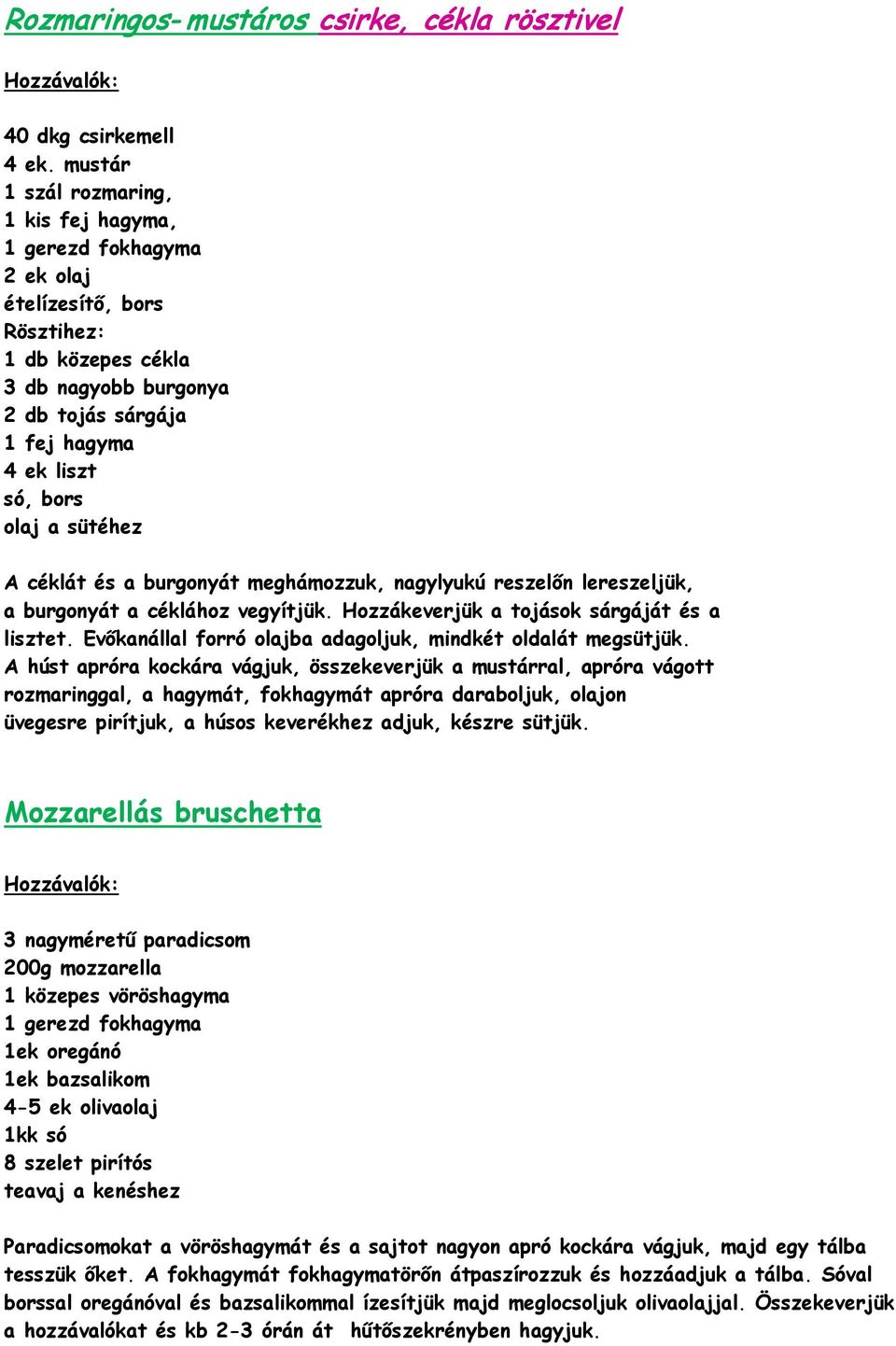 Rozmaringos-mustáros csirke, cékla rösztivel

Hozzávalók:

40 dkg csirkemell
4 ek. mustár
1 szál rozmaring,
1 kis fej hagyma,
1 gerezd fokhagyma
2 ek olaj
ételízesítő, bors
Rösztihez:
1 db közepes cékla
3 db nagyobb burgonya
2 db tojás sárgája
1 fej hagyma
4 ek liszt
só, bors
olaj a sütéhez

A céklát és a burgonyát meghámozzuk, nagylyukú reszelőn lereszeljük, a burgonyát a céklához vegyítjük. Hozzákeverjük a tojások sárgáját és a lisztet. Evőkanállal forró olajba adagoljuk, mindkét oldalát megsütjük. A húst apróra kockára vágjuk, összekeverjük a mustárral, apróra vágott rozmaringgal, a hagymát, fokhagymát apróra daraboljuk, olajon üvegesre pirítjuk, a húsos keverékhez adjuk, készre sütjük.

Mozzarellás bruschetta

Hozzávalók:

3 nagyméretű paradicsom
200g mozzarella
1 közepes vöröshagyma
1 gerezd fokhagyma
1ek oregánó
1ek bazsalikom
4-5 ek olivaolaj
1kk só
8 szelet pirítós
teavaj a kenéshez

Paradicsomokat a vöröshagymát és a sajtot nagyon apró kockára vágjuk, majd egy tálba tesszük őket. A fokhagymát fokhagymatörőn átpaszírozzuk és hozzáadjuk a tálba. Sóval borssal oregánóval és bazsalikommal ízesítjük majd meglocsoljuk olivaolajjal. Összekeverjük a hozzávalókat és kb 2-3 órán át hűtőszekrényben hagyjuk.